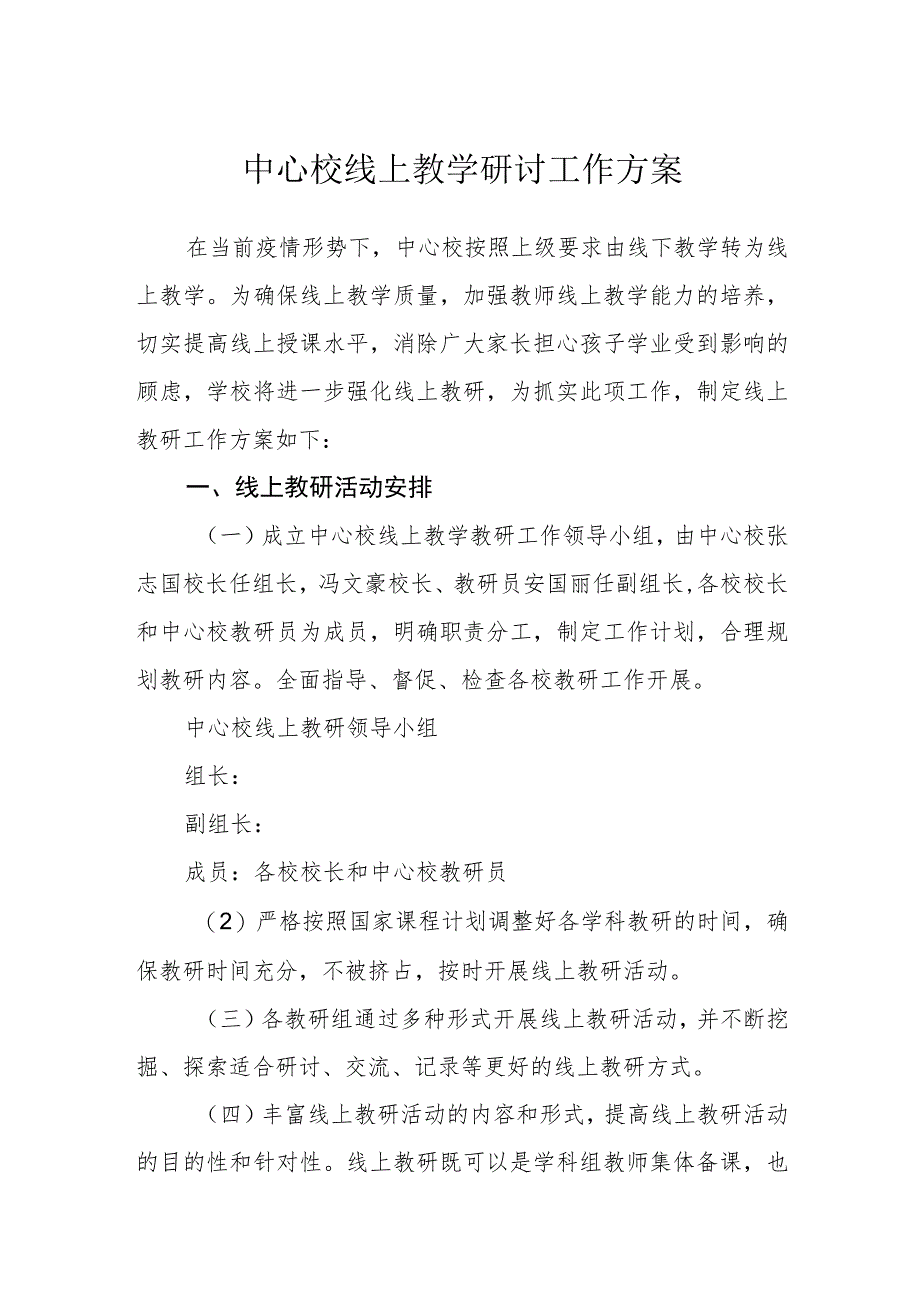 中心校线上教学研讨工作方案

在当前疫情形势下，中心校按照上级要求由线下教学转为线上教学。为确保线上教学质量，加强教师线上教学能力的培养，切实提高线上授课水平，消除广大家长担心孩子学业受到影响的顾虑，学校将进一步强化线上教研，为抓实此项工作，制定线上教研工作方案如下：

一、线上教研活动安排

（一）成立中心校线上教学教研工作领导小组，由中心校张志国校长任组长，冯文豪校长、教研员安国丽任副组长，各校校长和中心校教研员为成员，明确职责分工，制定工作计划，合理规划教研内容。全面指导、督促、检查各校教研工作开展。

中心校线上教研领导小组

组长：

副组长：

成员：各校校长和中心校教研员

（2）严格按照国家课程计划调整好各学科教研的时间，确保教研时间充分，不被挤占，按时开展线上教研活动。

（三）各教研组通过多种形式开展线上教研活动，并不断挖掘、探索适合研讨、交流、记录等更好的线上教研方式。

（四）丰富线上教研活动的内容和形式，提高线上教研活动的目的性和针对性。线上教研既可以是学科组教师集体备课，也